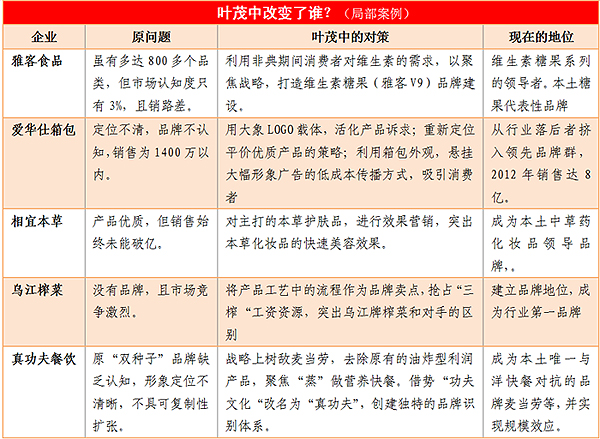 叶茂中改变了谁？（局部案例）

| 企业 | 原问题 | 叶茂中的对策 | 现在的地位 |
|---|---|---|---|
| 雅客食品 | 虽有多达 800 多个品类，但市场认知度只有 3%，且销路差。 | 利用非典期间消费者对维生素的需求，以聚焦战略，打造维生素糖果（雅客 V9）品牌建设。 | 维生素糖果系列的领导者。本土糖果代表性品牌 |
| 爱华仕箱包 | 定位不清，品牌不认知，销售为 1400 万以内。 | 用大象 LOGO 载体，活化产品诉求；重新定位平价优质产品的策略；利用箱包外观，悬挂大幅形象广告的低成本传播方式，吸引消费者 | 从行业落后者挤入领先品牌群，2012 年销售达 8 亿。 |
| 相宜本草 | 产品优质，但销售始终未能破亿。 | 对主打的本草护肤品，进行效果营销，突出本草化妆品的快速美容效果。 | 成为本土中草药化妆品领导品牌，。 |
| 乌江榨菜 | 没有品牌，且市场竞争激烈。 | 将产品工艺中的流程作为品牌卖点，抢占“三榨“工资资源，突出乌江牌榨菜和对手的区别 | 建立品牌地位，成为行业第一品牌 |
| 真功夫餐饮 | 原“双种子”品牌缺乏认知，形象定位不清晰，不具可复制性扩张。 | 战略上树敌麦当劳，去除原有的油炸型利润产品，聚焦“蒸”做营养快餐。借势“功夫文化“改名为“真功夫”，创建独特的品牌识别体系。 | 成为本土唯一与洋快餐对抗的品牌麦当劳等，并实现规模效应。 |